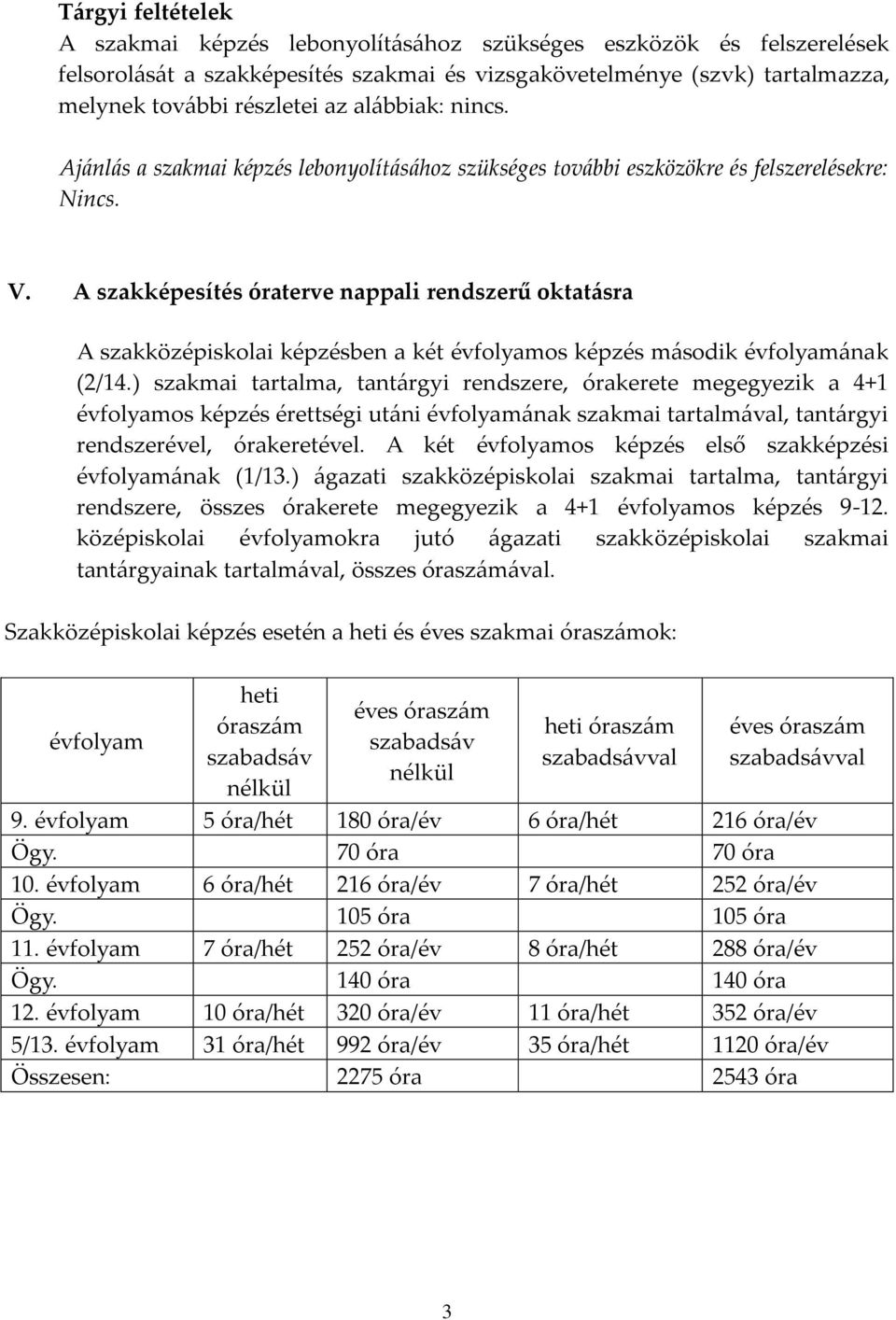 Tárgyi feltételek
A szakmai képzés lebonyolításához szükséges eszközök és felszerelések felsorolását a szakképesítés szakmai és vizsgakövetelménye (szvk) tartalmazza, melynek további részletei az alábbiak: nincs.

Ajánlás a szakmai képzés lebonyolításához szükséges további eszközökre és felszerelésekre: Nincs.

V. A szakképesítés óraterve nappali rendszerű oktatásra

A szakközépiskolai képzésben a két évfolyamos képzés második évfolyamának (2/14.) szakmai tartalma, tantárgyi rendszere, órakerete megegyezik a 4+1 évfolyamos képzés érettségi utáni évfolyamának szakmai tartalmával, tantárgyi rendszerével, órakeretével. A két évfolyamos képzés első szakképzési évfolyamának (1/13.) ágazati szakközépiskolai szakmai tartalma, tantárgyi rendszere, összes órakerete megegyezik a 4+1 évfolyamos képzés 9-12. középiskolai évfolyamokra jutó ágazati szakközépiskolai szakmai tantárgyainak tartalmával, összes óraszámával.

Szakközépiskolai képzés esetén a heti és éves szakmai óraszámok:

| évfolyam | heti óraszám szabadsáv nélkül | éves óraszám szabadsáv nélkül | heti óraszám szabadsávval | éves óraszám szabadsávval |
|---|---|---|---|---|
| 9. évfolyam | 5 óra/hét | 180 óra/év | 6 óra/hét | 216 óra/év |
| Ögy. | | 70 óra | | 70 óra |
| 10. évfolyam | 6 óra/hét | 216 óra/év | 7 óra/hét | 252 óra/év |
| Ögy. | | 105 óra | | 105 óra |
| 11. évfolyam | 7 óra/hét | 252 óra/év | 8 óra/hét | 288 óra/év |
| Ögy. | | 140 óra | | 140 óra |
| 12. évfolyam | 10 óra/hét | 320 óra/év | 11 óra/hét | 352 óra/év |
| 5/13. évfolyam | 31 óra/hét | 992 óra/év | 35 óra/hét | 1120 óra/év |
| Összesen: | | 2275 óra | | 2543 óra |

3